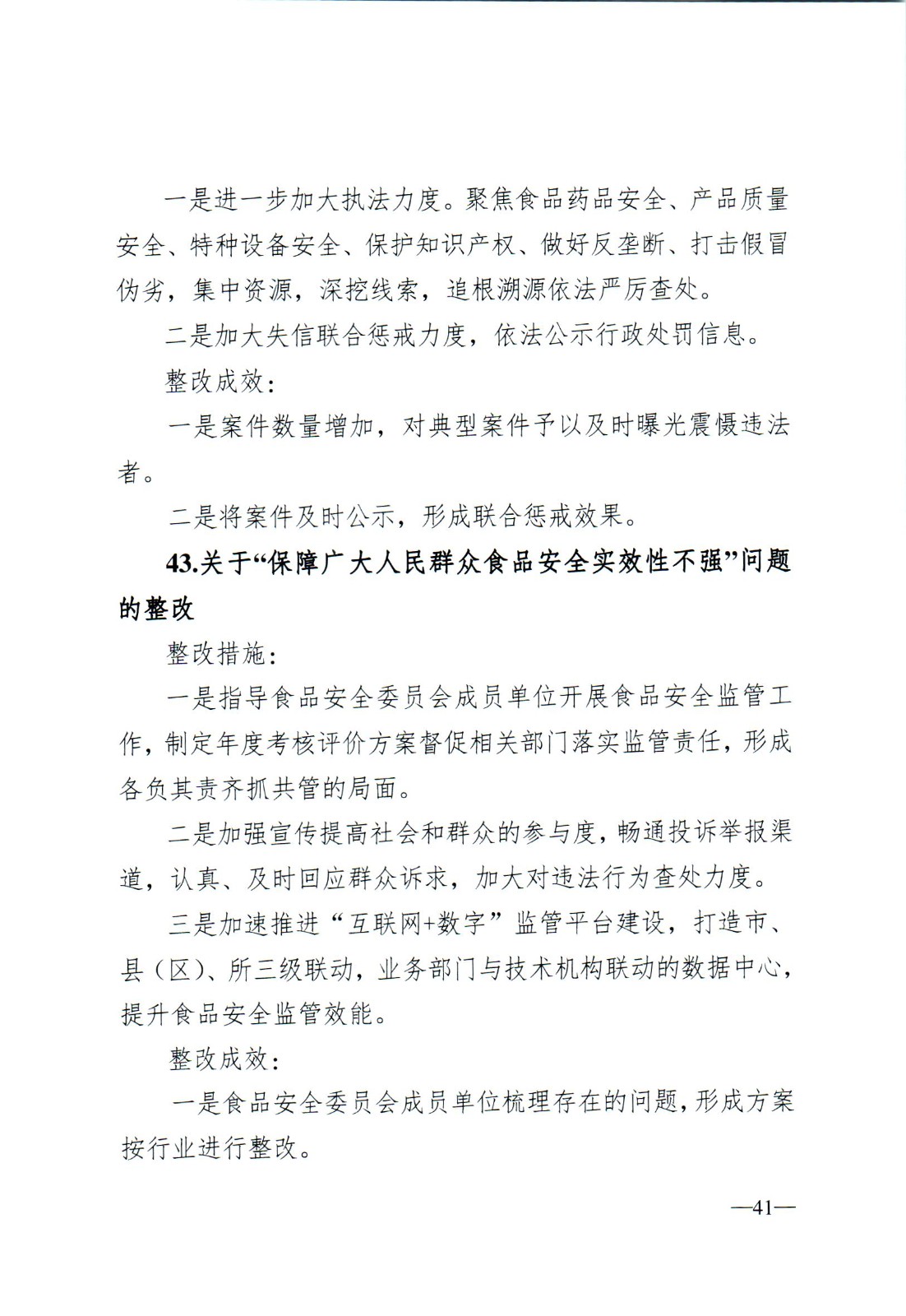 一是进一步加大执法力度。聚焦食品药品安全、产品质量安全、特种设备安全、保护知识产权、做好反垄断、打击假冒伪劣，集中资源，深挖线索，追根溯源依法严厉查处。

二是加大失信联合惩戒力度，依法公示行政处罚信息。

整改成效：

一是案件数量增加，对典型案件予以及时曝光震慑违法者。

二是将案件及时公示，形成联合惩戒效果。

43.关于“保障广大人民群众食品安全实效性不强”问题的整改

整改措施：

一是指导食品安全委员会成员单位开展食品安全监管工作，制定年度考核评价方案督促相关部门落实监管责任，形成各负其责齐抓共管的局面。

二是加强宣传提高社会和群众的参与度，畅通投诉举报渠道，认真、及时回应群众诉求，加大对违法行为查处力度。

三是加速推进“互联网+数字”监管平台建设，打造市、县（区）、所三级联动，业务部门与技术机构联动的数据中心，提升食品安全监管效能。

整改成效：

一是食品安全委员会成员单位梳理存在的问题，形成方案按行业进行整改。

—41—